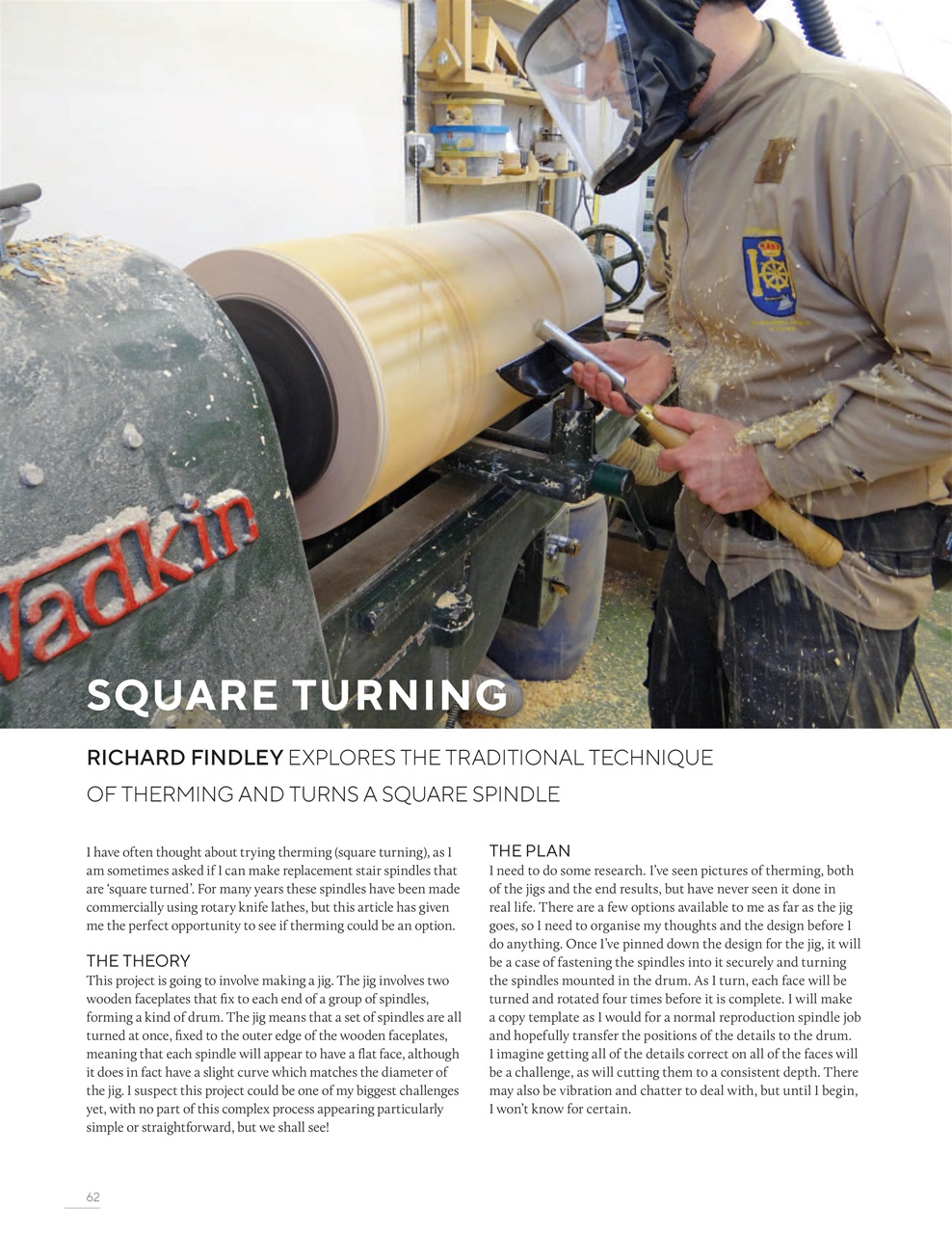 Wadkin

SQUARE TURNING

RICHARD FINDLEY EXPLORES THE TRADITIONAL TECHNIQUE OF THERMING AND TURNS A SQUARE SPINDLE

I have often thought about trying therming (square turning), as I am sometimes asked if I can make replacement stair spindles that are 'square turned'. For many years these spindles have been made commercially using rotary knife lathes, but this article has given me the perfect opportunity to see if therming could be an option.

THE THEORY
This project is going to involve making a jig. The jig involves two wooden faceplates that fix to each end of a group of spindles, forming a kind of drum. The jig means that a set of spindles are all turned at once, fixed to the outer edge of the wooden faceplates, meaning that each spindle will appear to have a flat face, although it does in fact have a slight curve which matches the diameter of the jig. I suspect this project could be one of my biggest challenges yet, with no part of this complex process appearing particularly simple or straightforward, but we shall see!

THE PLAN
I need to do some research. I've seen pictures of therming, both of the jigs and the end results, but have never seen it done in real life. There are a few options available to me as far as the jig goes, so I need to organise my thoughts and the design before I do anything. Once I've pinned down the design for the jig, it will be a case of fastening the spindles into it securely and turning the spindles mounted in the drum. As I turn, each face will be turned and rotated four times before it is complete. I will make a copy template as I would for a normal reproduction spindle job and hopefully transfer the positions of the details to the drum. I imagine getting all of the details correct on all of the faces will be a challenge, as will cutting them to a consistent depth. There may also be vibration and chatter to deal with, but until I begin, I won't know for certain.

62